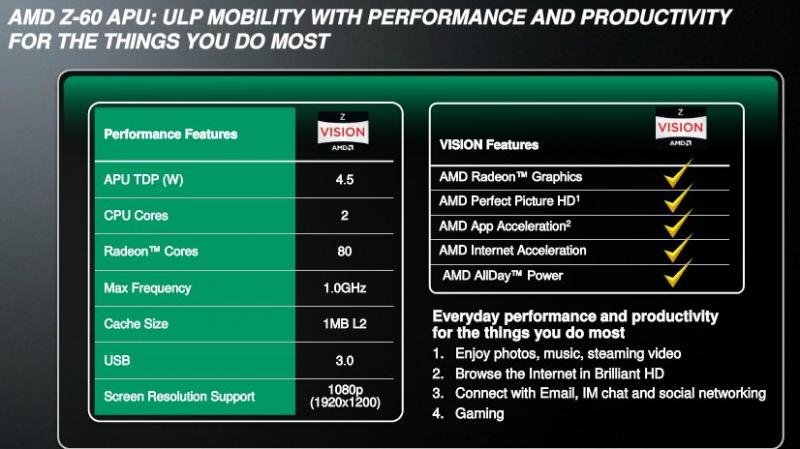 AMD Z-60 APU: ULP MOBILITY WITH PERFORMANCE AND PRODUCTIVITY FOR THE THINGS YOU DO MOST

| Performance Features | Z VISION AMD |
|---|---|
| APU TDP (W) | 4.5 |
| CPU Cores | 2 |
| Radeon™ Cores | 80 |
| Max Frequency | 1.0GHz |
| Cache Size | 1MB L2 |
| USB | 3.0 |
| Screen Resolution Support | 1080p (1920x1200) |

| VISION Features | Z VISION AMD |
|---|---|
| AMD Radeon™ Graphics | ✓ |
| AMD Perfect Picture HD$^1$ | ✓ |
| AMD App Acceleration$^2$ | ✓ |
| AMD Internet Acceleration | ✓ |
| AMD AllDay™ Power | ✓ |

Everyday performance and productivity for the things you do most
1. Enjoy photos, music, steaming video
2. Browse the Internet in Brilliant HD
3. Connect with Email, IM chat and social networking
4. Gaming